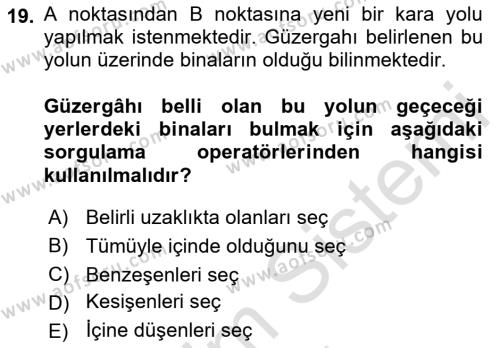 19. A noktasından B noktasına yeni bir kara yolu yapılmak istenmektedir. Güzergahı belirlenen bu yolun üzerinde binaların olduğu bilinmektedir.

Güzergâhı belli olan bu yolun geçeceği yerlerdeki binaları bulmak için aşağıdaki sorgulama operatörlerinden hangisi kullanılmalıdır?

A) Belirli uzaklıkta olanları seç
B) Tümüyle içinde olduğunu seç
C) Benzeşenleri seç
D) Kesişenleri seç
E) İçine düşenleri seç

www.aofsoru.com